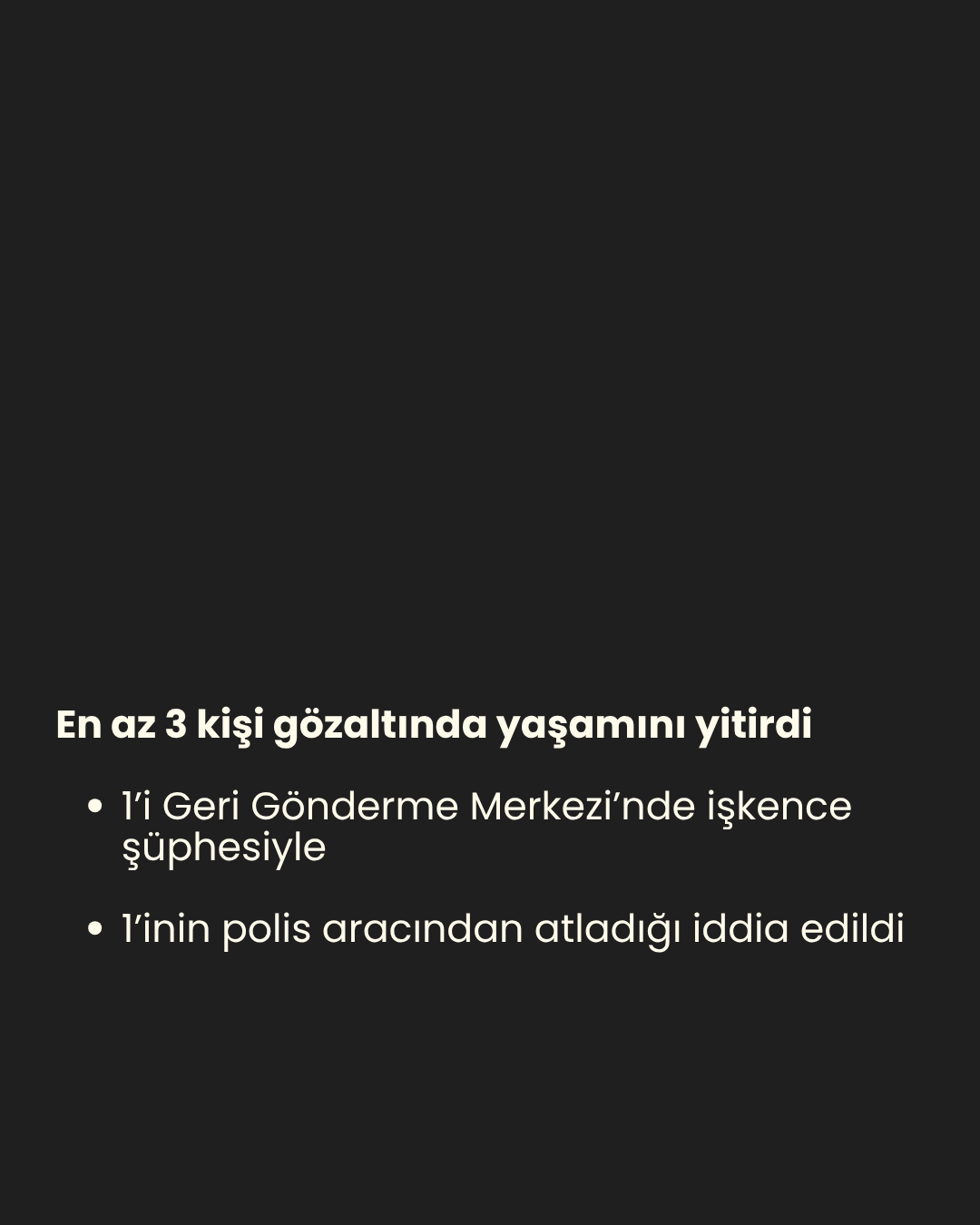 En az 3 kişi gözaltında yaşamını yitirdi

• 1'i Geri Gönderme Merkezi'nde işkence şüphesiyle

• 1'inin polis aracından atladığı iddia edildi